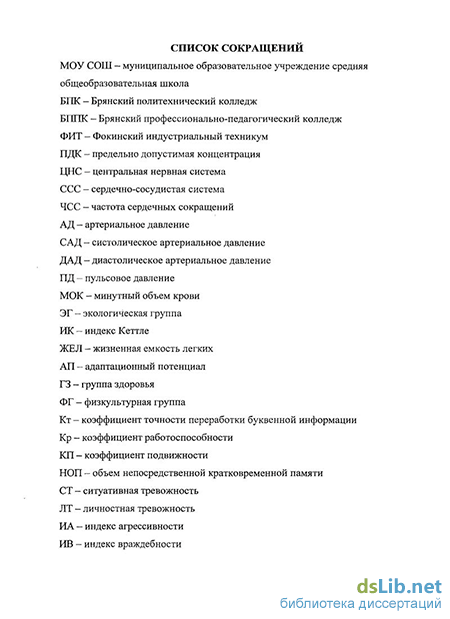 СПИСОК СОКРАЩЕНИЙ

МОУ СОШ – муниципальное образовательное учреждение средняя общеобразовательная школа

БПК – Брянский политехнический колледж

БППК – Брянский профессионально-педагогический колледж

ФИТ – Фокинский индустриальный техникум

ПДК – предельно допустимая концентрация

ЦНС – центральная нервная система

ССС – сердечно-сосудистая система

ЧСС – частота сердечных сокращений

АД – артериальное давление

САД – систолическое артериальное давление

ДАД – диастолическое артериальное давление

ПД – пульсовое давление

МОК – минутный объем крови

ЭГ – экологическая группа

ИК – индекс Кеттле

ЖЕЛ – жизненная емкость легких

АП – адаптационный потенциал

ГЗ – группа здоровья

ФГ – физкультурная группа

Кт – коэффициент точности переработки буквенной информации

Кр – коэффициент работоспособности

КП – коэффициент подвижности

НОП – объем непосредственной кратковременной памяти

СТ – ситуативная тревожность

ЛТ – личностная тревожность

ИА – индекс агрессивности

ИВ – индекс враждебности

dsLib.net
библиотека диссертаций